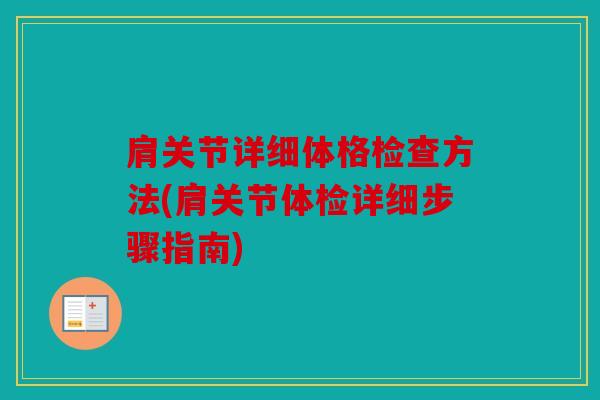 肩关节详细体格检查方法(肩关节体检详细步骤指南)